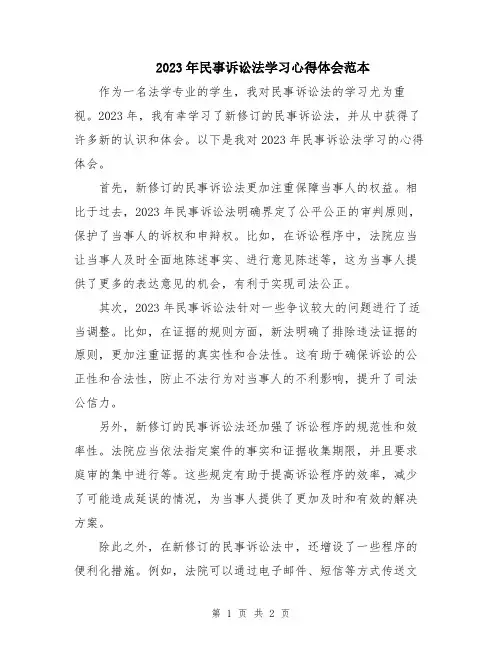 2023年民事诉讼法学习心得体会范本

作为一名法学专业的学生，我对民事诉讼法的学习尤为重视。2023年，我有幸学习了新修订的民事诉讼法，并从中获得了许多新的认识和体会。以下是我对2023年民事诉讼法学习的心得体会。

首先，新修订的民事诉讼法更加注重保障当事人的权益。相比于过去，2023年民事诉讼法明确界定了公平公正的审判原则，保护了当事人的诉权和申辩权。比如，在诉讼程序中，法院应当让当事人及时全面地陈述事实、进行意见陈述等，这为当事人提供了更多的表达意见的机会，有利于实现司法公正。

其次，2023年民事诉讼法针对一些争议较大的问题进行了适当调整。比如，在证据的规则方面，新法明确了排除违法证据的原则，更加注重证据的真实性和合法性。这有助于确保诉讼的公正性和合法性，防止不法行为对当事人的不利影响，提升了司法公信力。

另外，新修订的民事诉讼法还加强了诉讼程序的规范性和效率性。法院应当依法指定案件的事实和证据收集期限，并且要求庭审的集中进行等。这些规定有助于提高诉讼程序的效率，减少了可能造成延误的情况，为当事人提供了更加及时和有效的解决方案。

除此之外，在新修订的民事诉讼法中，还增设了一些程序的便利化措施。例如，法院可以通过电子邮件、短信等方式传送文

第 1 页 共 2 页